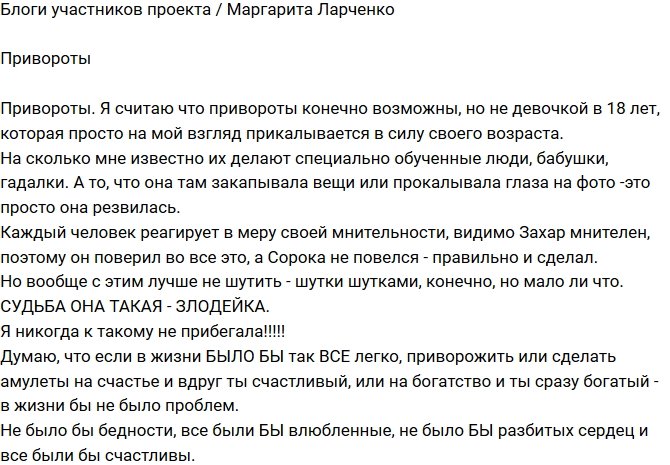 Блоги участников проекта / Маргарита Ларченко

Привороты

Привороты. Я считаю что привороты конечно возможны, но не девочкой в 18 лет, которая просто на мой взгляд прикалывается в силу своего возраста.
На сколько мне известно их делают специально обученные люди, бабушки, гадалки. А то, что она там закапывала вещи или прокалывала глаза на фото -это просто она резвилась.
Каждый человек реагирует в меру своей мнительности, видимо Захар мнителен, поэтому он поверил во все это, а Сорока не повелся - правильно и сделал.
Но вообще с этим лучше не шутить - шутки шутками, конечно, но мало ли что.
СУДЬБА ОНА ТАКАЯ - ЗЛОДЕЙКА.
Я никогда к такому не прибегала!!!!!
Думаю, что если в жизни БЫЛО БЫ так ВСЕ легко, приворожить или сделать амулеты на счастье и вдруг ты счастливый, или на богатство и ты сразу богатый - в жизни бы не было проблем.
Не было бы бедности, все были БЫ влюбленные, не было БЫ разбитых сердец и все были бы счастливы.